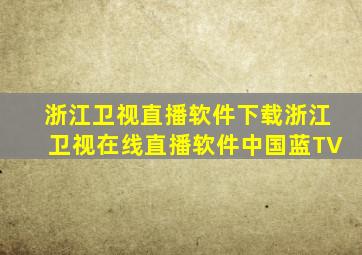 浙江卫视直播软件下载浙江卫视在线直播软件中国蓝TV